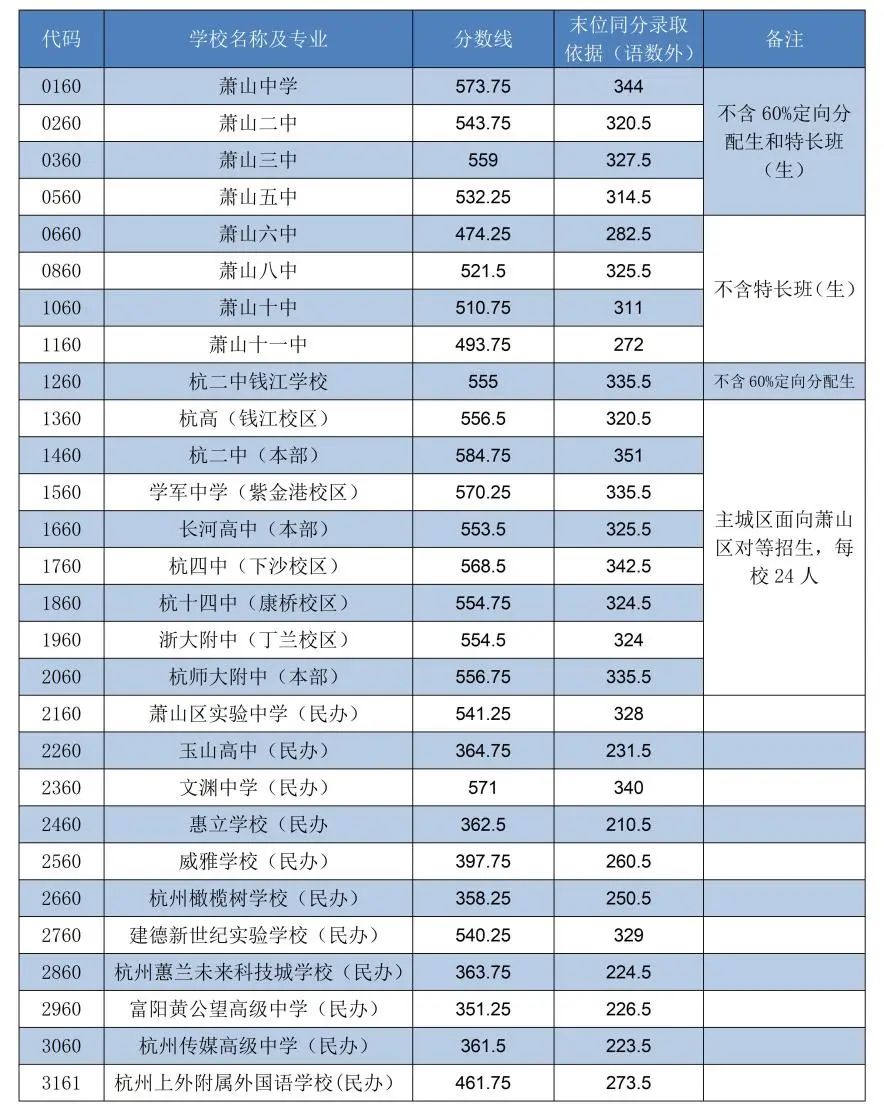 | 代码 | 学校名称及专业 | 分数线 | 末位同分录取依据（语数外） | 备注 |
|---|---|---|---|---|
| 0160 | 萧山中学 | 573.75 | 344 | 不含 60%定向分配生和特长班（生） |
| 0260 | 萧山二中 | 543.75 | 320.5 | |
| 0360 | 萧山三中 | 559 | 327.5 | |
| 0560 | 萧山五中 | 532.25 | 314.5 | |
| 0660 | 萧山六中 | 474.25 | 282.5 | 不含特长班（生） |
| 0860 | 萧山八中 | 521.5 | 325.5 | |
| 1060 | 萧山十中 | 510.75 | 311 | |
| 1160 | 萧山十一中 | 493.75 | 272 | |
| 1260 | 杭二中钱江学校 | 555 | 335.5 | 不含 60%定向分配生 |
| 1360 | 杭高（钱江校区） | 556.5 | 320.5 | 主城区面向萧山区对等招生，每校 24 人 |
| 1460 | 杭二中（本部） | 584.75 | 351 | |
| 1560 | 学军中学（紫金港校区） | 570.25 | 335.5 | |
| 1660 | 长河高中（本部） | 553.5 | 325.5 | |
| 1760 | 杭四中（下沙校区） | 568.5 | 342.5 | |
| 1860 | 杭十四中（康桥校区） | 554.75 | 324.5 | |
| 1960 | 浙大附中（丁兰校区） | 554.5 | 324 | |
| 2060 | 杭师大附中（本部） | 556.75 | 335.5 | |
| 2160 | 萧山区实验中学（民办） | 541.25 | 328 | |
| 2260 | 玉山高中（民办） | 364.75 | 231.5 | |
| 2360 | 文渊中学（民办） | 571 | 340 | |
| 2460 | 惠立学校（民办 | 362.5 | 210.5 | |
| 2560 | 威雅学校（民办） | 397.75 | 260.5 | |
| 2660 | 杭州橄榄树学校（民办） | 358.25 | 250.5 | |
| 2760 | 建德新世纪实验学校（民办） | 540.25 | 329 | |
| 2860 | 杭州蕙兰未来科技城学校（民办） | 363.75 | 224.5 | |
| 2960 | 富阳黄公望高级中学（民办） | 351.25 | 226.5 | |
| 3060 | 杭州传媒高级中学（民办） | 361.5 | 223.5 | |
| 3161 | 杭州上外附属外国语学校(民办） | 461.75 | 273.5 | |